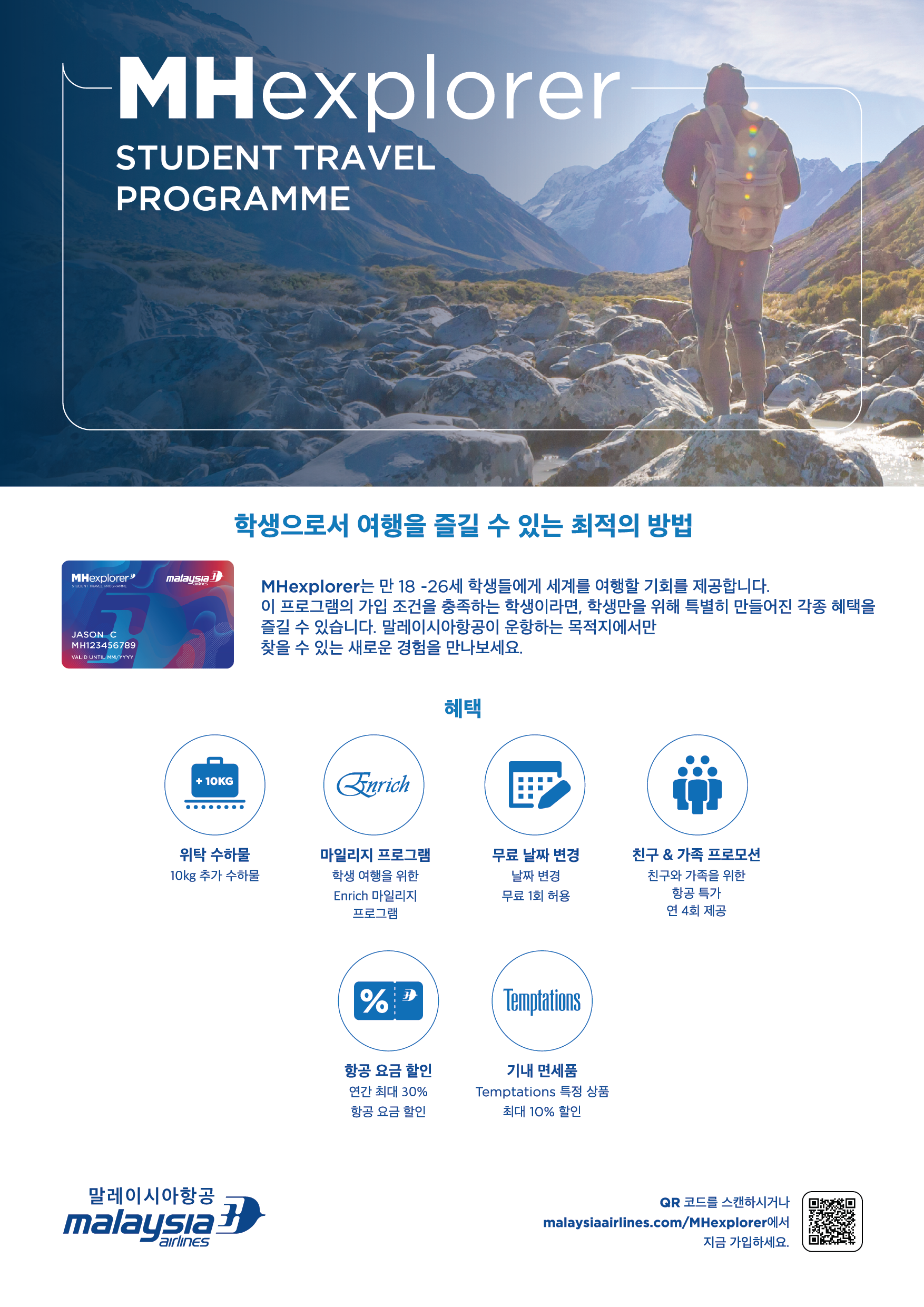 MHexplorer
STUDENT TRAVEL PROGRAMME

학생으로서 여행을 즐길 수 있는 최적의 방법

MHexplorer
STUDENT TRAVEL PROGRAMME
malaysia airlines
JASON C
MH123456789
VALID UNTIL MM/YYYY

MHexplorer는 만 18 -26세 학생들에게 세계를 여행할 기회를 제공합니다. 이 프로그램의 가입 조건을 충족하는 학생이라면, 학생만을 위해 특별히 만들어진 각종 혜택을 즐길 수 있습니다. 말레이시아항공이 운항하는 목적지에서만 찾을 수 있는 새로운 경험을 만나보세요.

혜택

+ 10KG
위탁 수하물
10kg 추가 수하물

Enrich
마일리지 프로그램
학생 여행을 위한 Enrich 마일리지 프로그램

무료 날짜 변경
날짜 변경 무료 1회 허용

친구 & 가족 프로모션
친구와 가족을 위한 항공 특가 연 4회 제공

%
항공 요금 할인
연간 최대 30% 항공 요금 할인

Temptations
기내 면세품
Temptations 특정 상품 최대 10% 할인

말레이시아항공
malaysia airlines

QR 코드를 스캔하시거나 malaysiaairlines.com/MHexplorer에서 지금 가입하세요.